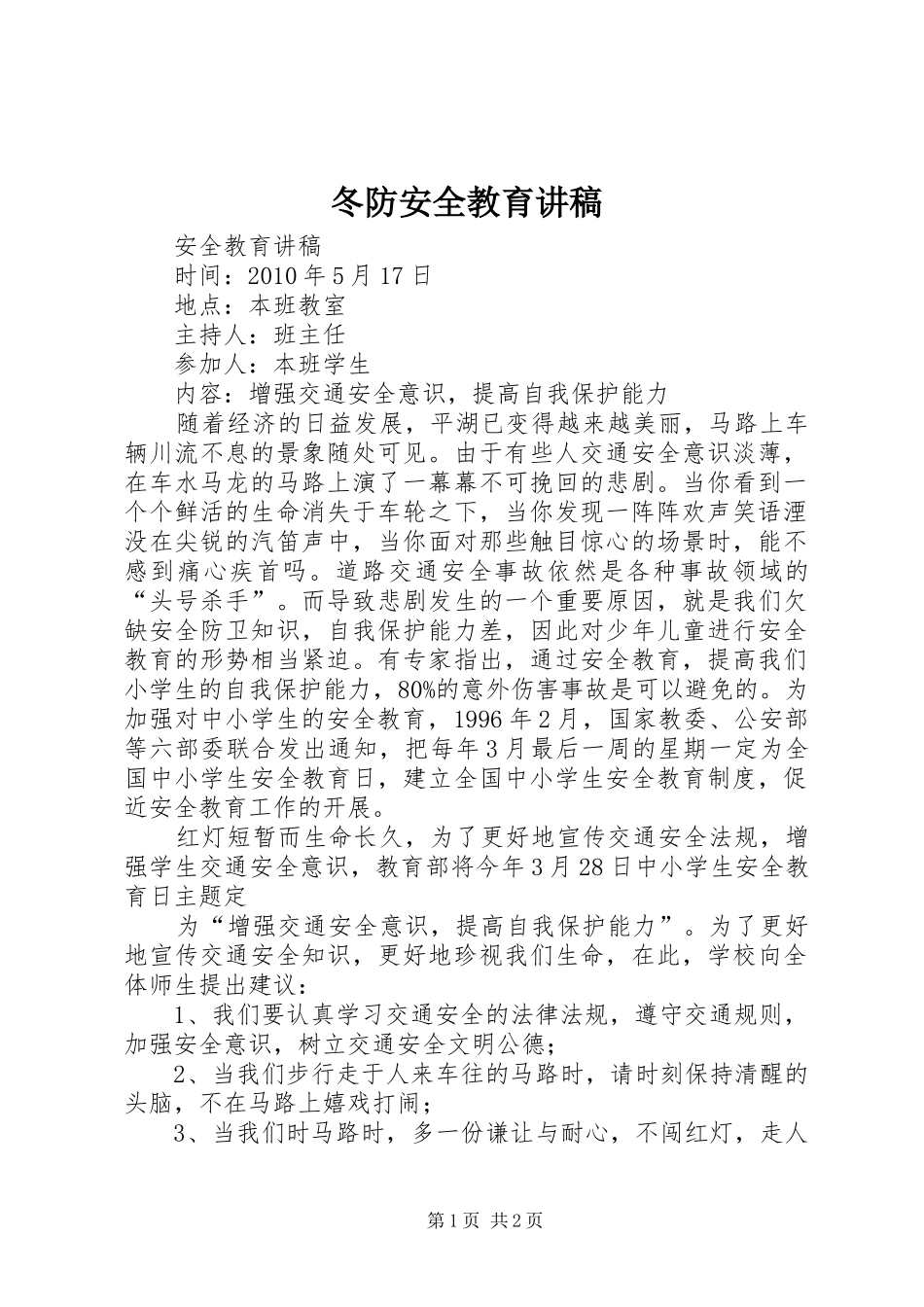 冬防安全教育讲稿

安全教育讲稿

时间：2010 年 5 月 17 日

地点：本班教室

主持人：班主任

参加人：本班学生

内容：增强交通安全意识，提高自我保护能力

随着经济的日益发展，平湖已变得越来越美丽，马路上车辆川流不息的景象随处可见。由于有些人交通安全意识淡薄，在车水马龙的马路上演了一幕幕不可挽回的悲剧。当你看到一个个鲜活的生命消失于车轮之下，当你发现一阵阵欢声笑语湮没在尖锐的汽笛声中，当你面对那些触目惊心的场景时，能不感到痛心疾首吗。道路交通安全事故依然是各种事故领域的“头号杀手”。而导致悲剧发生的一个重要原因，就是我们欠缺安全防卫知识，自我保护能力差，因此对少年儿童进行安全教育的形势相当紧迫。有专家指出，通过安全教育，提高我们小学生的自我保护能力，80%的意外伤害事故是可以避免的。为加强对中小学生的安全教育，1996 年 2 月，国家教委、公安部等六部委联合发出通知，把每年 3 月最后一周的星期一定为全国中小学生安全教育日，建立全国中小学生安全教育制度，促近安全教育工作的开展。

红灯短暂而生命长久，为了更好地宣传交通安全法规，增强学生交通安全意识，教育部将今年 3 月 28 日中小学生安全教育日主题定

为“增强交通安全意识，提高自我保护能力”。为了更好地宣传交通安全知识，更好地珍视我们生命，在此，学校向全体师生提出建议：

1、我们要认真学习交通安全的法律法规，遵守交通规则，加强安全意识，树立交通安全文明公德；

2、当我们步行走于人来车往的马路时，请时刻保持清醒的头脑，不在马路上嬉戏打闹；

3、当我们时马路时，多一份谦让与耐心，不闯红灯，走人

第 1 页 共 2 页